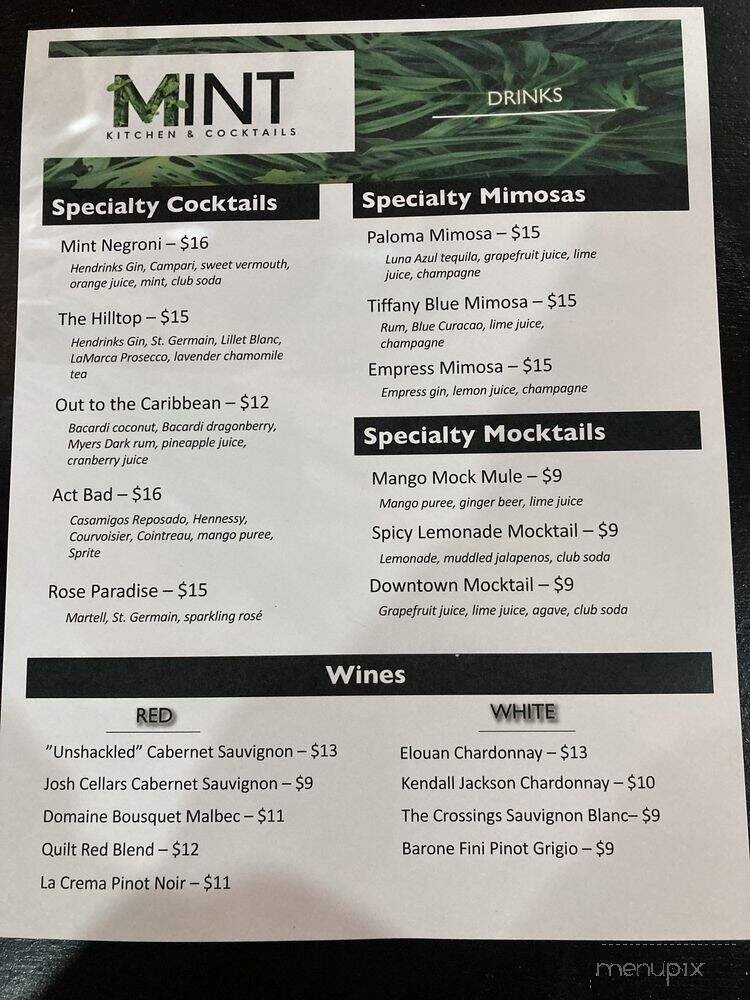 MINT
KITCHEN & COCKTAILS

DRINKS

Specialty Cocktails

Mint Negroni – $16
Hendrinks Gin, Campari, sweet vermouth, orange juice, mint, club soda

The Hilltop – $15
Hendrinks Gin, St. Germain, Lillet Blanc, LaMarca Prosecco, lavender chamomile tea

Out to the Caribbean – $12
Bacardi coconut, Bacardi dragonberry, Myers Dark rum, pineapple juice, cranberry juice

Act Bad – $16
Casamigos Reposado, Hennessy, Courvoisier, Cointreau, mango puree, Sprite

Rose Paradise – $15
Martell, St. Germain, sparkling rosé

Specialty Mimosas

Paloma Mimosa – $15
Luna Azul tequila, grapefruit juice, lime juice, champagne

Tiffany Blue Mimosa – $15
Rum, Blue Curacao, lime juice, champagne

Empress Mimosa – $15
Empress gin, lemon juice, champagne

Specialty Mocktails

Mango Mock Mule – $9
Mango puree, ginger beer, lime juice

Spicy Lemonade Mocktail – $9
Lemonade, muddled jalapenos, club soda

Downtown Mocktail – $9
Grapefruit juice, lime juice, agave, club soda

Wines

RED

"Unshackled" Cabernet Sauvignon – $13
Josh Cellars Cabernet Sauvignon – $9
Domaine Bousquet Malbec – $11
Quilt Red Blend – $12
La Crema Pinot Noir – $11

WHITE

Elouan Chardonnay – $13
Kendall Jackson Chardonnay – $10
The Crossings Sauvignon Blanc– $9
Barone Fini Pinot Grigio – $9

menupix